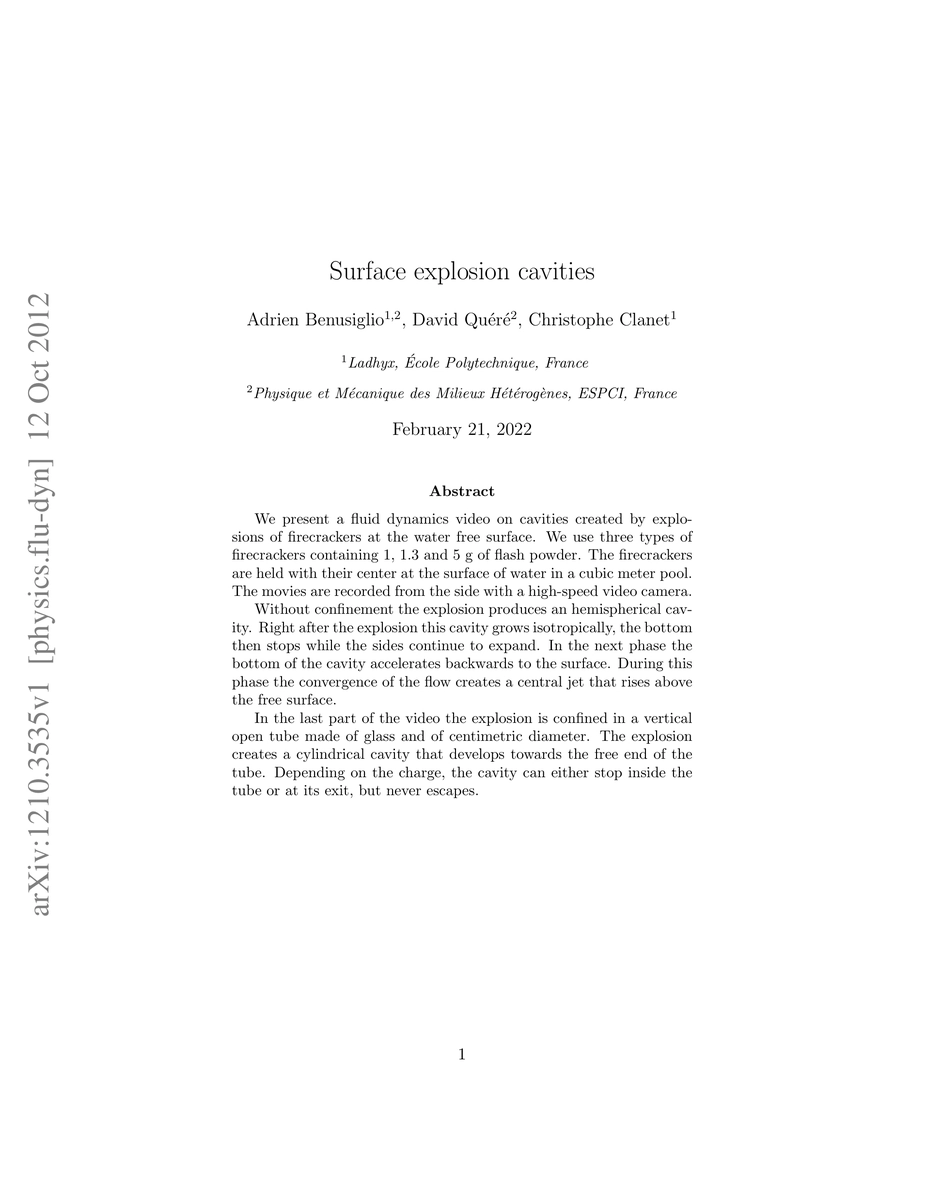 arXiv:1210.3535v1 [physics.flu-dyn] 12 Oct 2012

Surface explosion cavities

Adrien Benusiglio$^{1,2}$, David Quéré$^{2}$, Christophe Clanet$^{1}$

$^{1}$Ladhyx, École Polytechnique, France

$^{2}$Physique et Mécanique des Milieux Hétérogènes, ESPCI, France

February 21, 2022

Abstract

We present a fluid dynamics video on cavities created by explosions of firecrackers at the water free surface. We use three types of firecrackers containing 1, 1.3 and 5 g of flash powder. The firecrackers are held with their center at the surface of water in a cubic meter pool. The movies are recorded from the side with a high-speed video camera.

Without confinement the explosion produces an hemispherical cavity. Right after the explosion this cavity grows isotropically, the bottom then stops while the sides continue to expand. In the next phase the bottom of the cavity accelerates backwards to the surface. During this phase the convergence of the flow creates a central jet that rises above the free surface.

In the last part of the video the explosion is confined in a vertical open tube made of glass and of centimetric diameter. The explosion creates a cylindrical cavity that develops towards the free end of the tube. Depending on the charge, the cavity can either stop inside the tube or at its exit, but never escapes.

1